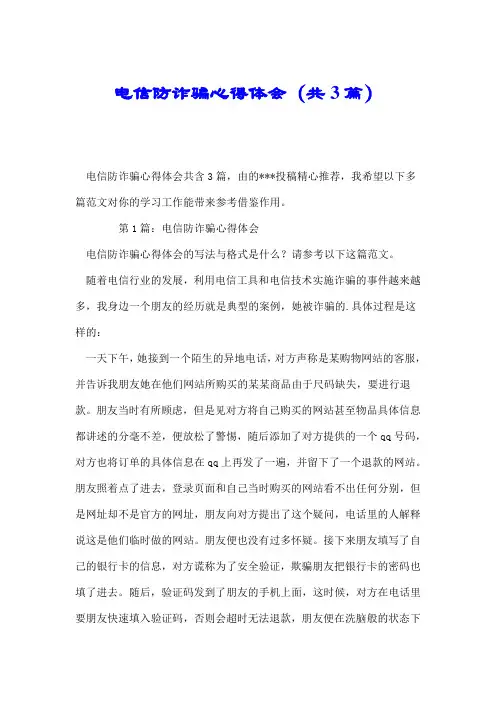 电信防诈骗心得体会（共3篇）

电信防诈骗心得体会共含3篇，由的***投稿精心推荐，我希望以下多篇范文对你的学习工作能带来参考借鉴作用。

第1篇：电信防诈骗心得体会

电信防诈骗心得体会的写法与格式是什么？请参考以下这篇范文。

随着电信行业的发展，利用电信工具和电信技术实施诈骗的事件越来越多，我身边一个朋友的经历就是典型的案例，她被诈骗的.具体过程是这样的：

一天下午，她接到一个陌生的异地电话，对方声称是某购物网站的客服，并告诉我朋友她在他们网站所购买的某某商品由于尺码缺失，要进行退款。朋友当时有所顾虑，但是见对方将自己购买的网站甚至物品具体信息都讲述的分毫不差，便放松了警惕，随后添加了对方提供的一个qq号码，对方也将订单的具体信息在qq上再发了一遍，并留下了一个退款的网站。朋友照着点了进去，登录页面和自己当时购买的网站看不出任何分别，但是网址却不是官方的网址，朋友向对方提出了这个疑问，电话里的人解释说这是他们临时做的网站。朋友便也没有过多怀疑。接下来朋友填写了自己的银行卡的信息，对方谎称为了安全验证，欺骗朋友把银行卡的密码也填了进去。随后，验证码发到了朋友的手机上面，这时候，对方在电话里要朋友快速填入验证码，否则会超时无法退款，朋友便在洗脑般的状态下